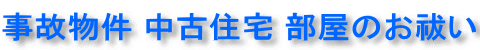 事故物件 中古住宅 部屋のお祓い